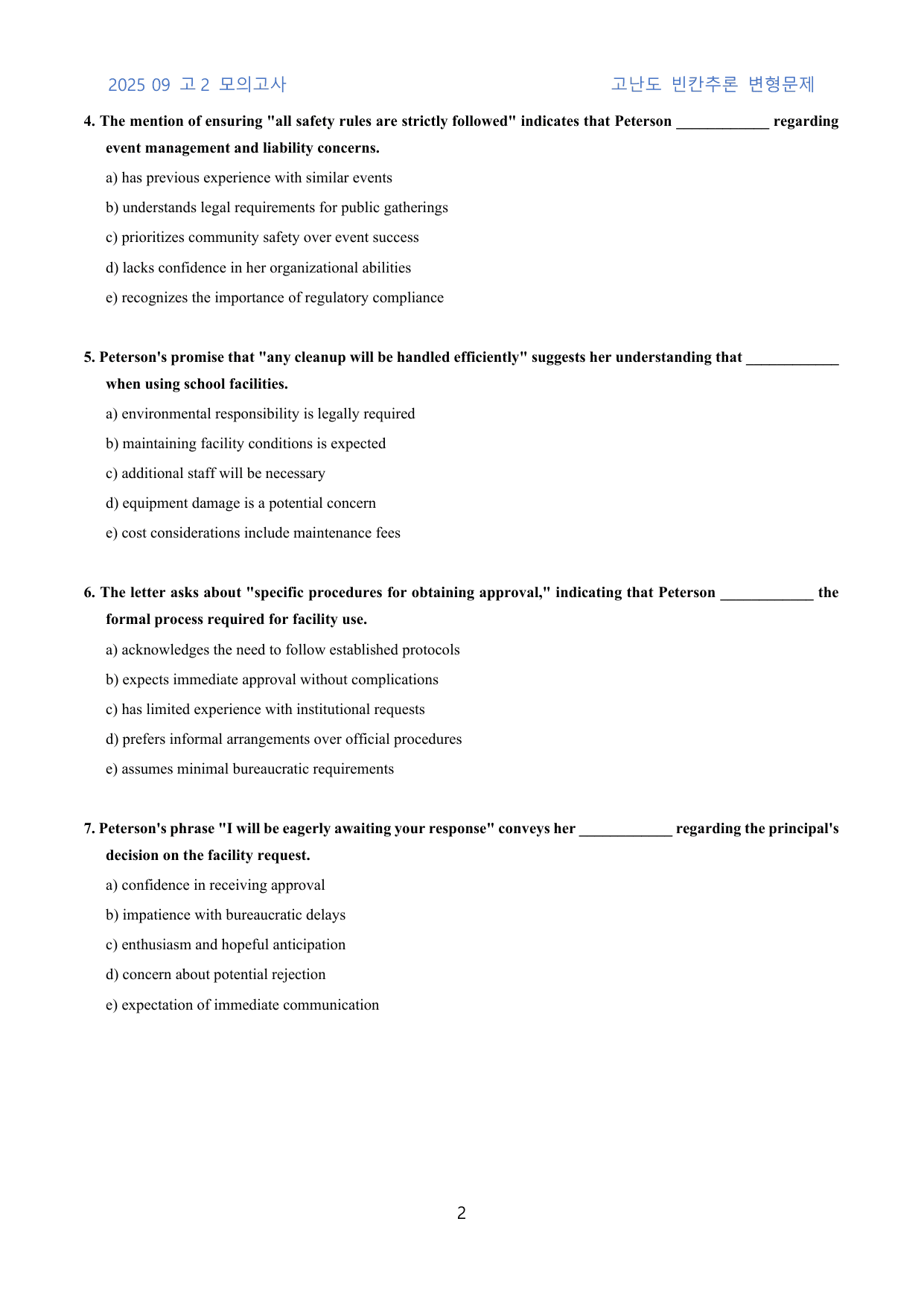 2025 09 고2 모의고사

고난도 빈칸추론 변형문제

4. The mention of ensuring "all safety rules are strictly followed" indicates that Peterson ____ regarding event management and liability concerns.

a) has previous experience with similar events

b) understands legal requirements for public gatherings

c) prioritizes community safety over event success

d) lacks confidence in her organizational abilities

e) recognizes the importance of regulatory compliance

5. Peterson's promise that "any cleanup will be handled efficiently" suggests her understanding that ____ when using school facilities.

a) environmental responsibility is legally required

b) maintaining facility conditions is expected

c) additional staff will be necessary

d) equipment damage is a potential concern

e) cost considerations include maintenance fees

6. The letter asks about "specific procedures for obtaining approval," indicating that Peterson ____ the formal process required for facility use.

a) acknowledges the need to follow established protocols

b) expects immediate approval without complications

c) has limited experience with institutional requests

d) prefers informal arrangements over official procedures

e) assumes minimal bureaucratic requirements

7. Peterson's phrase "I will be eagerly awaiting your response" conveys her ____ regarding the principal's decision on the facility request.

a) confidence in receiving approval

b) impatience with bureaucratic delays

c) enthusiasm and hopeful anticipation

d) concern about potential rejection

e) expectation of immediate communication

2